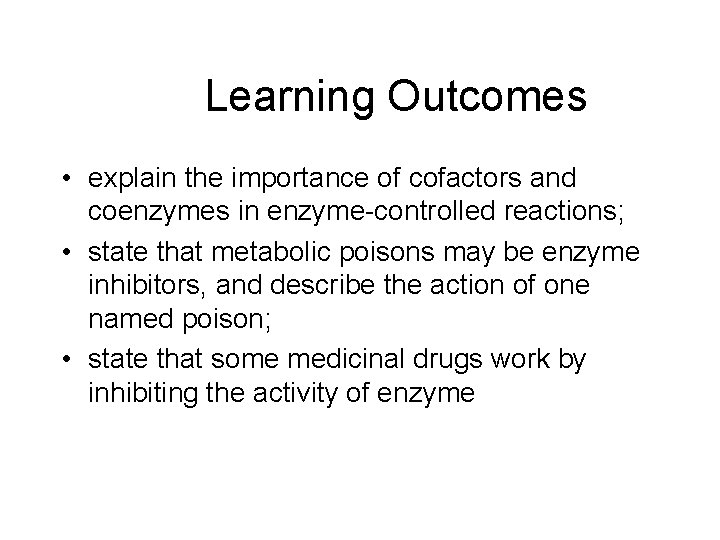 Learning Outcomes

• explain the importance of cofactors and coenzymes in enzyme-controlled reactions;
• state that metabolic poisons may be enzyme inhibitors, and describe the action of one named poison;
• state that some medicinal drugs work by inhibiting the activity of enzyme